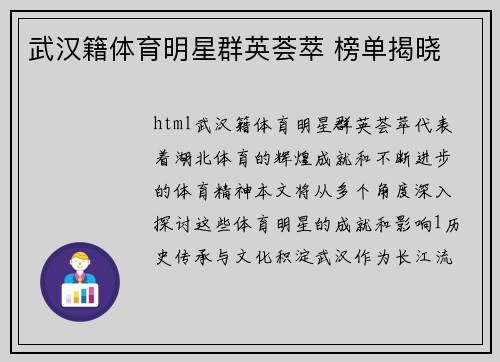 武汉籍体育明星群英荟萃 榜单揭晓

html武汉籍体育明星群英荟萃代表着湖北体育的辉煌成就和不断进步的体育精神本文将从多个角度深入探讨这些体育明星的成就和影响1历史传承与文化积淀武汉作为长江流